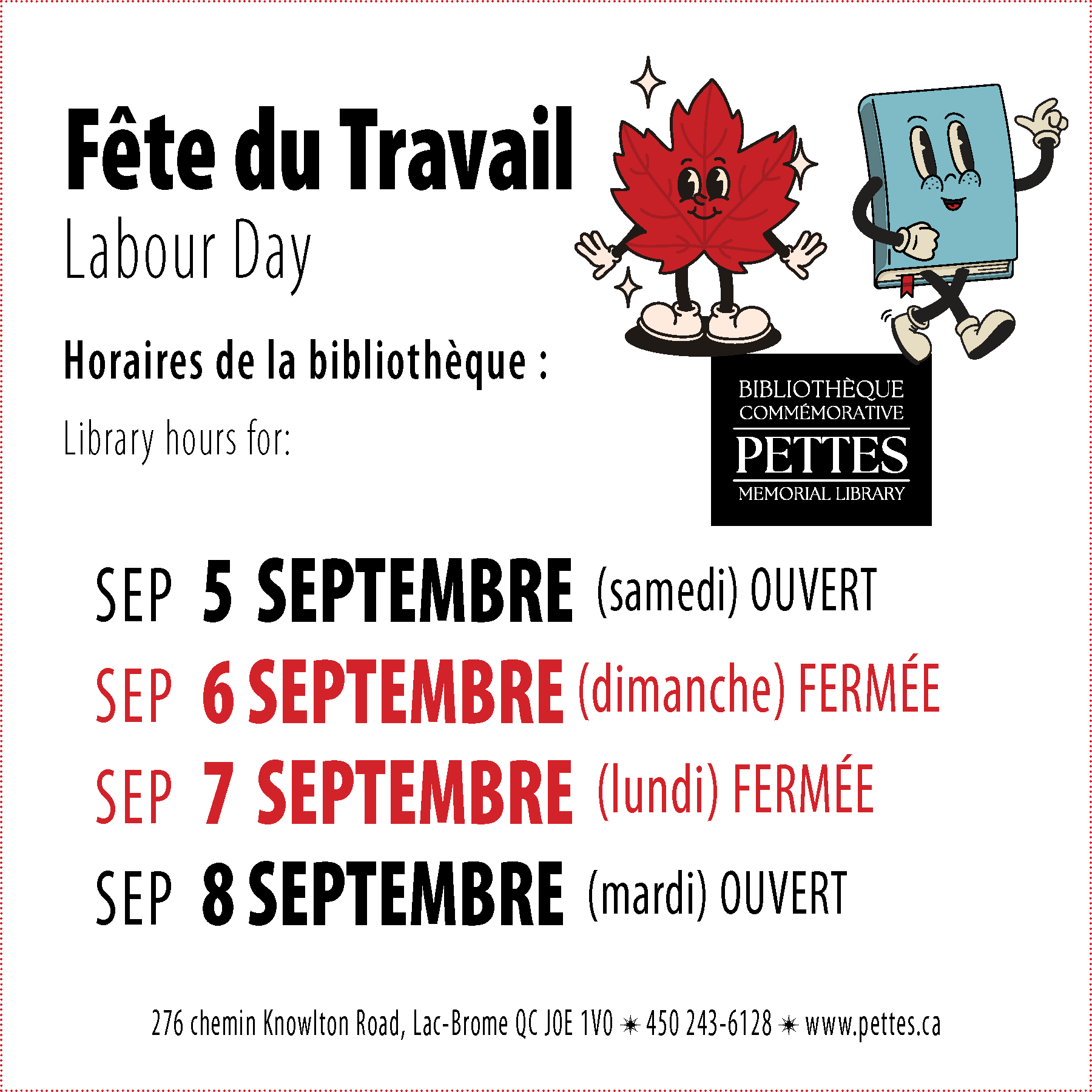 Fête du Travail
Labour Day

Horaires de la bibliothèque :
Library hours for:

BIBLIOTHÈQUE
COMMÉMORATIVE
PETTES
MEMORIAL LIBRARY

SEP 5 SEPTEMBRE (samedi) OUVERT
SEP 6 SEPTEMBRE (dimanche) FERMÉE
SEP 7 SEPTEMBRE (lundi) FERMÉE
SEP 8 SEPTEMBRE (mardi) OUVERT

276 chemin Knowlton Road, Lac-Brome QC J0E 1V0 ✷ 450 243-6128 ✷ www.pettes.ca